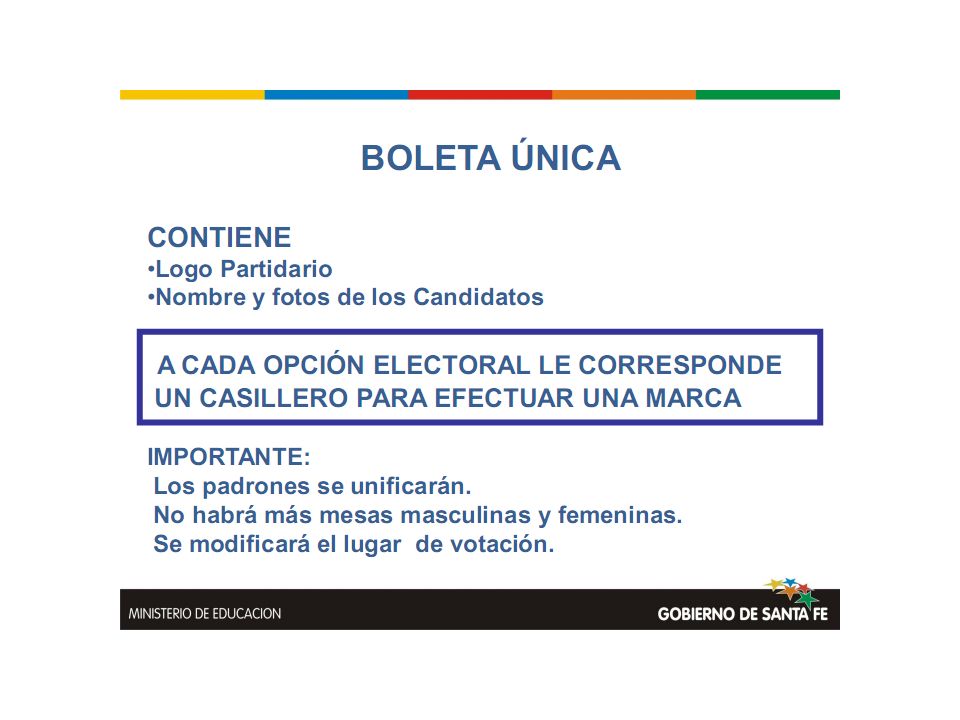 BOLETA ÚNICA

CONTIENE
•Logo Partidario
•Nombre y fotos de los Candidatos

A CADA OPCIÓN ELECTORAL LE CORRESPONDE UN CASILLERO PARA EFECTUAR UNA MARCA

IMPORTANTE:
Los padrones se unificarán.
No habrá más mesas masculinas y femeninas.
Se modificará el lugar de votación.

MINISTERIO DE EDUCACION

GOBIERNO DE SANTA FE